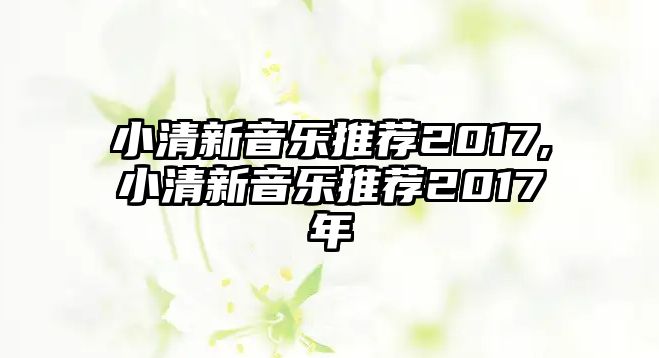 小清新音乐推荐2017,小清新音乐推荐2017年